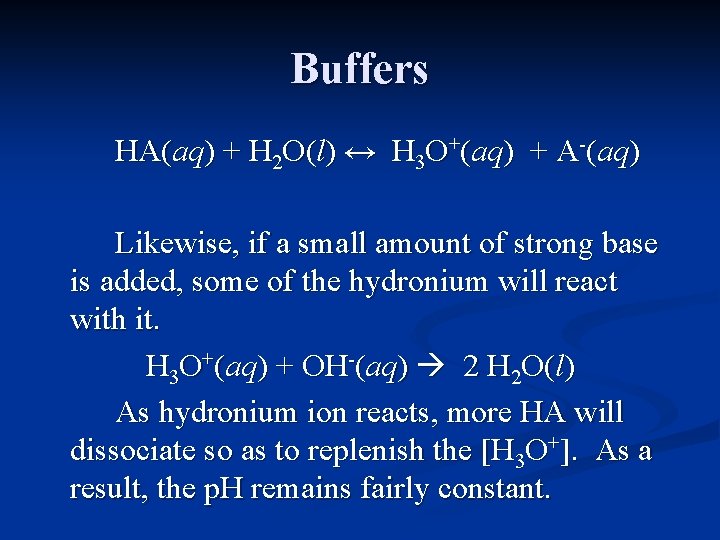 Buffers

$HA(aq) + H_2O(l) \leftrightarrow H_3O^+(aq) + A^-(aq)$

Likewise, if a small amount of strong base is added, some of the hydronium will react with it.

$H_3O^+(aq) + OH^-(aq) \rightarrow 2\ H_2O(l)$

As hydronium ion reacts, more HA will dissociate so as to replenish the $[H_3O^+]$. As a result, the pH remains fairly constant.